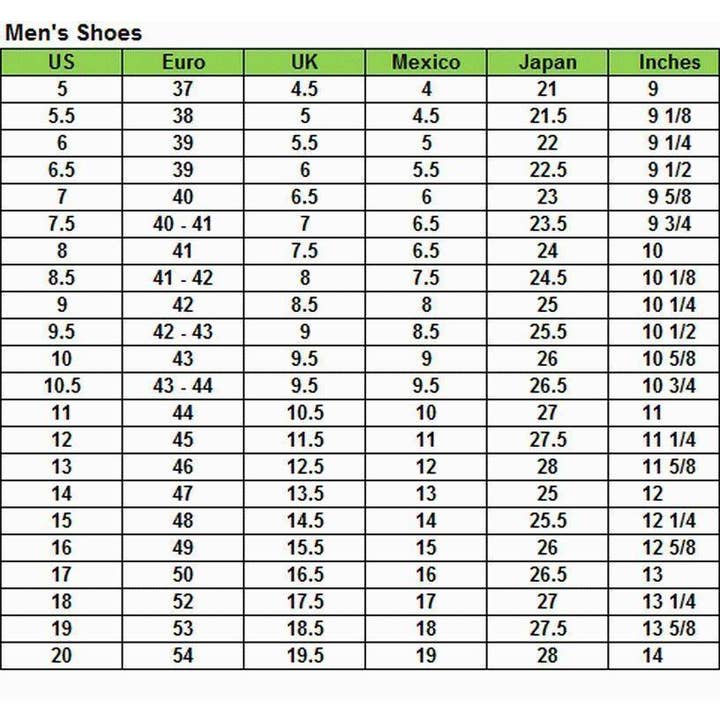 Men's Shoes

| US | Euro | UK | Mexico | Japan | Inches |
|---|---|---|---|---|---|
| 5 | 37 | 4.5 | 4 | 21 | 9 |
| 5.5 | 38 | 5 | 4.5 | 21.5 | 9 1/8 |
| 6 | 39 | 5.5 | 5 | 22 | 9 1/4 |
| 6.5 | 39 | 6 | 5.5 | 22.5 | 9 1/2 |
| 7 | 40 | 6.5 | 6 | 23 | 9 5/8 |
| 7.5 | 40 - 41 | 7 | 6.5 | 23.5 | 9 3/4 |
| 8 | 41 | 7.5 | 6.5 | 24 | 10 |
| 8.5 | 41 - 42 | 8 | 7.5 | 24.5 | 10 1/8 |
| 9 | 42 | 8.5 | 8 | 25 | 10 1/4 |
| 9.5 | 42 - 43 | 9 | 8.5 | 25.5 | 10 1/2 |
| 10 | 43 | 9.5 | 9 | 26 | 10 5/8 |
| 10.5 | 43 - 44 | 9.5 | 9.5 | 26.5 | 10 3/4 |
| 11 | 44 | 10.5 | 10 | 27 | 11 |
| 12 | 45 | 11.5 | 11 | 27.5 | 11 1/4 |
| 13 | 46 | 12.5 | 12 | 28 | 11 5/8 |
| 14 | 47 | 13.5 | 13 | 25 | 12 |
| 15 | 48 | 14.5 | 14 | 25.5 | 12 1/4 |
| 16 | 49 | 15.5 | 15 | 26 | 12 5/8 |
| 17 | 50 | 16.5 | 16 | 26.5 | 13 |
| 18 | 52 | 17.5 | 17 | 27 | 13 1/4 |
| 19 | 53 | 18.5 | 18 | 27.5 | 13 5/8 |
| 20 | 54 | 19.5 | 19 | 28 | 14 |